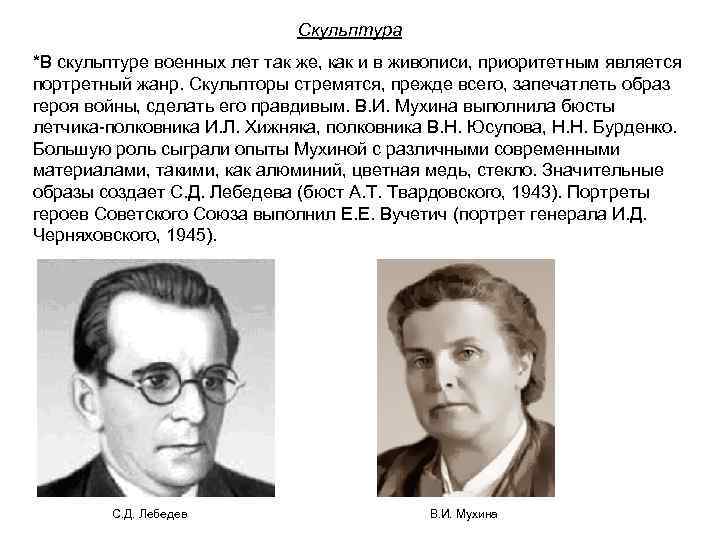 Скульптура

*В скульптуре военных лет так же, как и в живописи, приоритетным является портретный жанр. Скульпторы стремятся, прежде всего, запечатлеть образ героя войны, сделать его правдивым. В.И. Мухина выполнила бюсты летчика-полковника И.Л. Хижняка, полковника В.Н. Юсупова, Н.Н. Бурденко. Большую роль сыграли опыты Мухиной с различными современными материалами, такими, как алюминий, цветная медь, стекло. Значительные образы создает С.Д. Лебедева (бюст А.Т. Твардовского, 1943). Портреты героев Советского Союза выполнил Е.Е. Вучетич (портрет генерала И.Д. Черняховского, 1945).

С.Д. Лебедев

В.И. Мухина